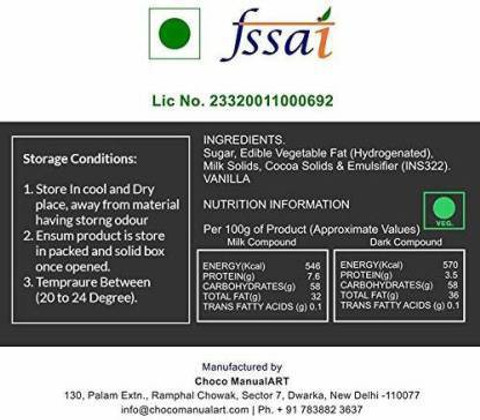 fssai

Lic No. 23320011000692

Storage Conditions:

1. Store In cool and Dry place, away from material having storng odour
2. Ensum product is store in packed and solid box once opened.
3. Tempraure Between (20 to 24 Degree).

INGREDIENTS.
Sugar, Edible Vegetable Fat (Hydrogenated), Milk Solids, Cocoa Solids & Emulsifier (INS322). VANILLA

NUTRITION INFORMATION

VEG.

Per 100g of Product (Approximate Values)

Milk Compound

ENERGY(Kcal) 546
PROTEIN(g) 7.6
CARBOHYDRATES(g) 58
TOTAL FAT(g) 32
TRANS FATTY ACIDS (g) 0.1

Dark Compound

ENERGY(Kcal) 570
PROTEIN(g) 3.5
CARBOHYDRATES(g) 58
TOTAL FAT(g) 36
TRANS FATTY ACIDS (g) 0.1

Manufactured by
Choco ManualART
130, Palam Extn., Ramphal Chowak, Sector 7, Dwarka, New Delhi -110077
info@chocomanualart.com | Ph. + 91 783882 3637